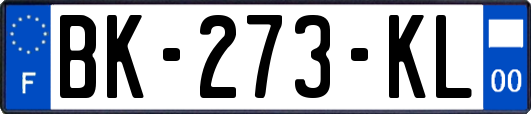 F
BK-273-KL
00